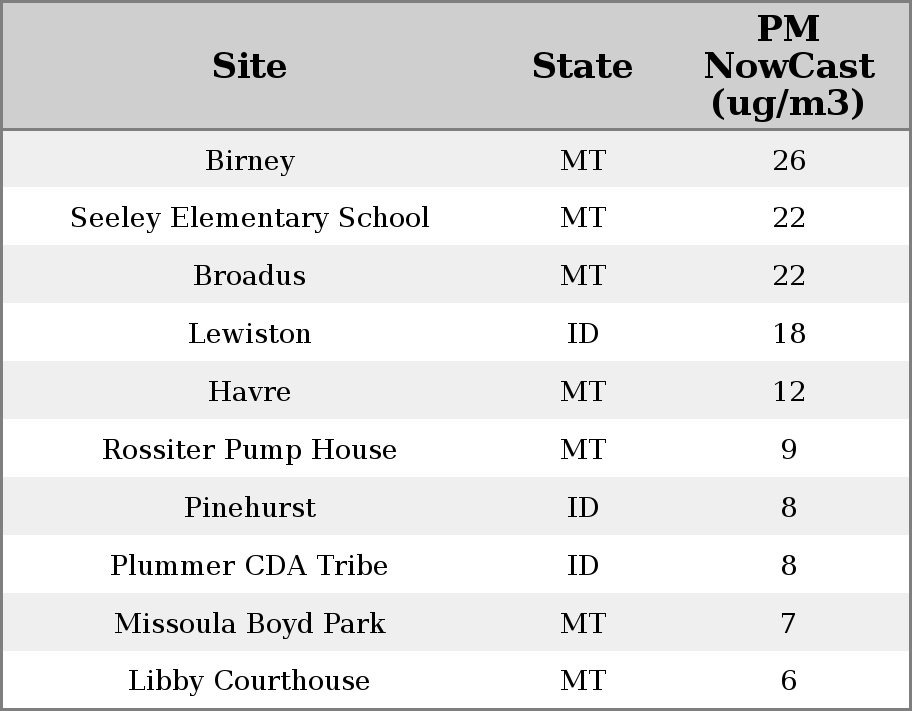 | Site | State | PM NowCast (ug/m3) |
|---|---|---|
| Birney | MT | 26 |
| Seeley Elementary School | MT | 22 |
| Broadus | MT | 22 |
| Lewiston | ID | 18 |
| Havre | MT | 12 |
| Rossiter Pump House | MT | 9 |
| Pinehurst | ID | 8 |
| Plummer CDA Tribe | ID | 8 |
| Missoula Boyd Park | MT | 7 |
| Libby Courthouse | MT | 6 |